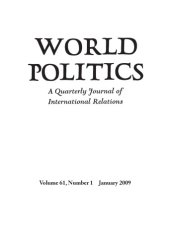 WORLD POLITICS

A Quarterly Journal of International Relations

Volume 61, Number 1 January 2009